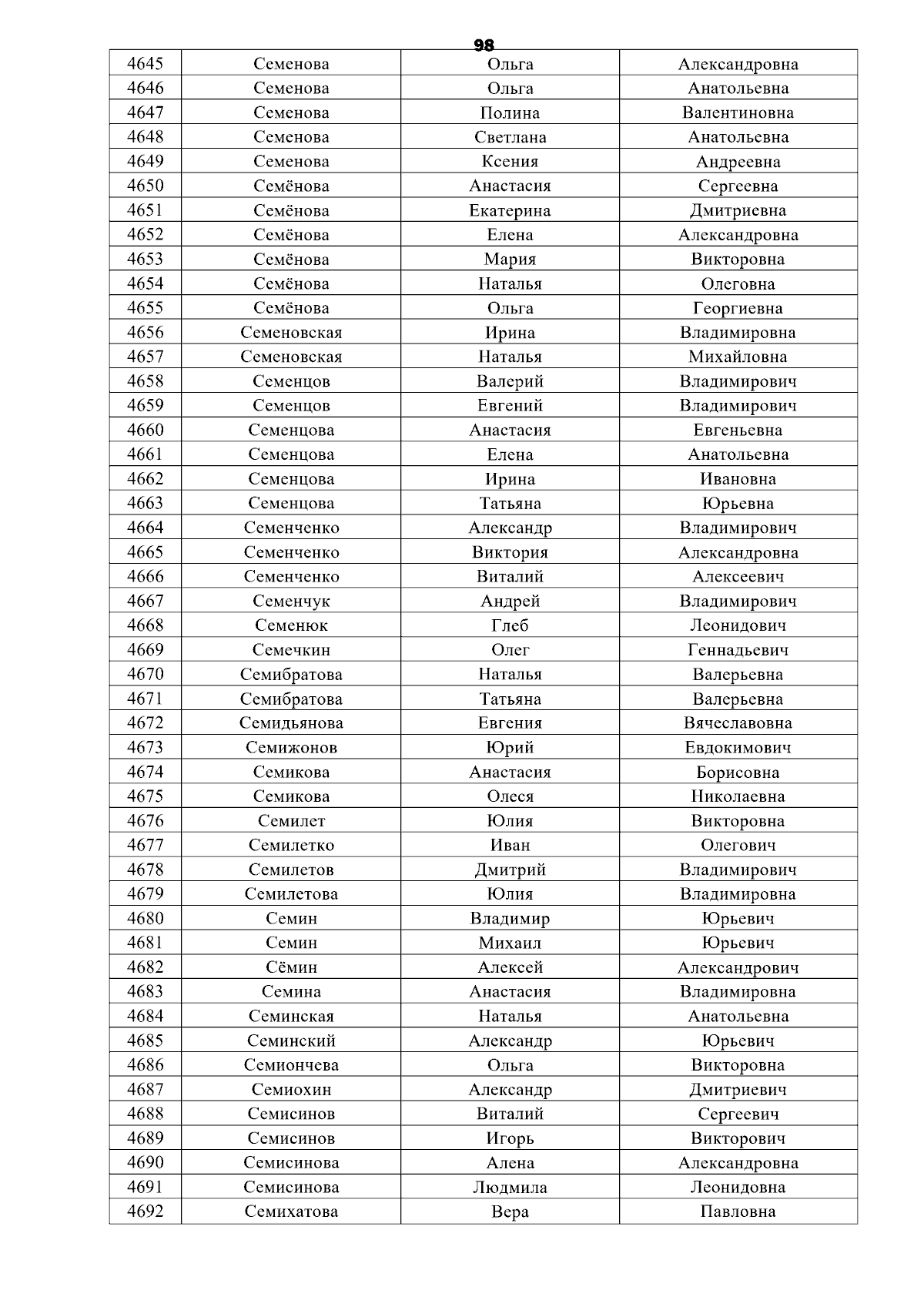 98

| 4645 | Семенова | Ольга | Александровна |
|---|---|---|---|
| 4646 | Семенова | Ольга | Анатольевна |
| 4647 | Семенова | Полина | Валентиновна |
| 4648 | Семенова | Светлана | Анатольевна |
| 4649 | Семенова | Ксения | Андреевна |
| 4650 | Семёнова | Анастасия | Сергеевна |
| 4651 | Семёнова | Екатерина | Дмитриевна |
| 4652 | Семёнова | Елена | Александровна |
| 4653 | Семёнова | Мария | Викторовна |
| 4654 | Семёнова | Наталья | Олеговна |
| 4655 | Семёнова | Ольга | Георгиевна |
| 4656 | Семеновская | Ирина | Владимировна |
| 4657 | Семеновская | Наталья | Михайловна |
| 4658 | Семенцов | Валерий | Владимирович |
| 4659 | Семенцов | Евгений | Владимирович |
| 4660 | Семенцова | Анастасия | Евгеньевна |
| 4661 | Семенцова | Елена | Анатольевна |
| 4662 | Семенцова | Ирина | Ивановна |
| 4663 | Семенцова | Татьяна | Юрьевна |
| 4664 | Семенченко | Александр | Владимирович |
| 4665 | Семенченко | Виктория | Александровна |
| 4666 | Семенченко | Виталий | Алексеевич |
| 4667 | Семенчук | Андрей | Владимирович |
| 4668 | Семенюк | Глеб | Леонидович |
| 4669 | Семечкин | Олег | Геннадьевич |
| 4670 | Семибратова | Наталья | Валерьевна |
| 4671 | Семибратова | Татьяна | Валерьевна |
| 4672 | Семидьянова | Евгения | Вячеславовна |
| 4673 | Семижонов | Юрий | Евдокимович |
| 4674 | Семикова | Анастасия | Борисовна |
| 4675 | Семикова | Олеся | Николаевна |
| 4676 | Семилет | Юлия | Викторовна |
| 4677 | Семилетко | Иван | Олегович |
| 4678 | Семилетов | Дмитрий | Владимирович |
| 4679 | Семилетова | Юлия | Владимировна |
| 4680 | Семин | Владимир | Юрьевич |
| 4681 | Семин | Михаил | Юрьевич |
| 4682 | Сёмин | Алексей | Александрович |
| 4683 | Семина | Анастасия | Владимировна |
| 4684 | Семинская | Наталья | Анатольевна |
| 4685 | Семинский | Александр | Юрьевич |
| 4686 | Семиончева | Ольга | Викторовна |
| 4687 | Семиохин | Александр | Дмитриевич |
| 4688 | Семисинов | Виталий | Сергеевич |
| 4689 | Семисинов | Игорь | Викторович |
| 4690 | Семисинова | Алена | Александровна |
| 4691 | Семисинова | Людмила | Леонидовна |
| 4692 | Семихатова | Вера | Павловна |